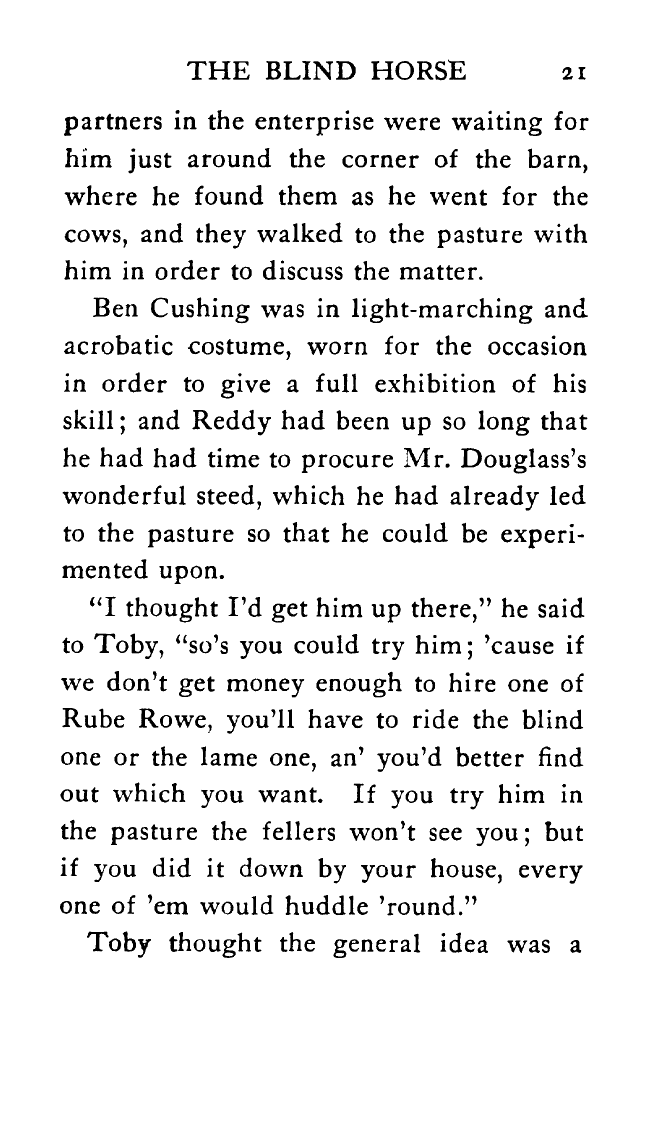 THE BLIND HORSE 21

partners in the enterprise were waiting for him just around the corner of the barn, where he found them as he went for the cows, and they walked to the pasture with him in order to discuss the matter.

Ben Cushing was in light-marching and acrobatic costume, worn for the occasion in order to give a full exhibition of his skill; and Reddy had been up so long that he had had time to procure Mr. Douglass's wonderful steed, which he had already led to the pasture so that he could be experimented upon.

"I thought I'd get him up there," he said to Toby, "so's you could try him; 'cause if we don't get money enough to hire one of Rube Rowe, you'll have to ride the blind one or the lame one, an' you'd better find out which you want. If you try him in the pasture the fellers won't see you; but if you did it down by your house, every one of 'em would huddle 'round."

Toby thought the general idea was a